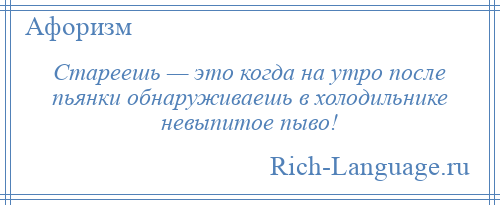 Афоризм

Стареешь — это когда на утро после пьянки обнаруживаешь в холодильнике невыпитое пыво!

Rich-Language.ru